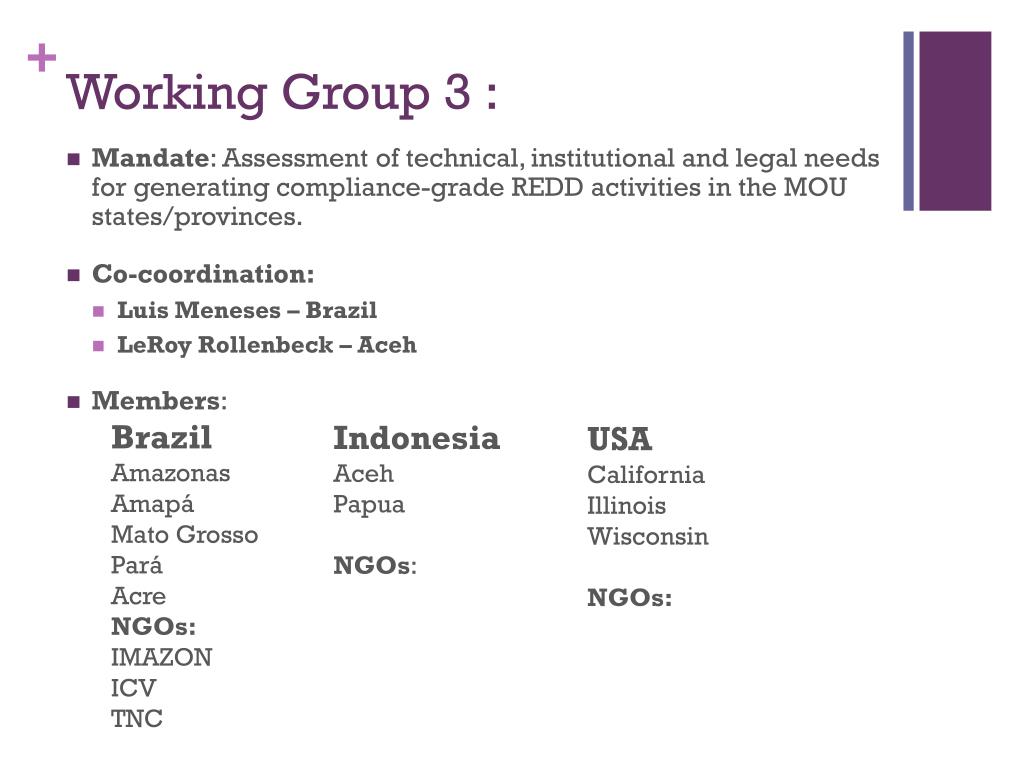 +
Working Group 3 :

Mandate: Assessment of technical, institutional and legal needs for generating compliance-grade REDD activities in the MOU states/provinces.

Co-coordination:

Luis Meneses – Brazil

LeRoy Rollenbeck – Aceh

Members:

Brazil
Amazonas
Amapá
Mato Grosso
Pará
Acre
NGOs:
IMAZON
ICV
TNC

Indonesia
Aceh
Papua

NGOs:

USA
California
Illinois
Wisconsin

NGOs: